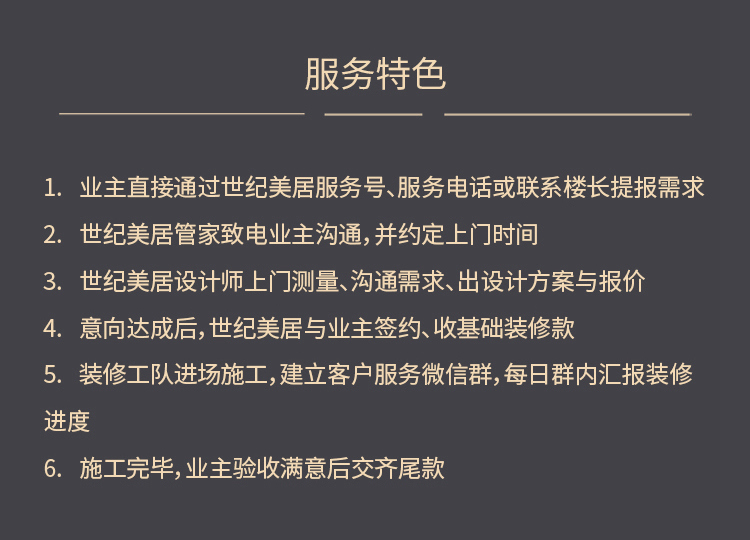 服务特色

1.业主直接通过世纪美居服务号、服务电话或联系楼长提报需求

2.世纪美居管家致电业主沟通，并约定上门时间

3.世纪美居设计师上门测量、沟通需求、出设计方案与报价

4.意向达成后，世纪美居与业主签约、收基础装修款

5.装修工队进场施工，建立客户服务微信群，每日群内汇报装修进度

6.施工完毕，业主验收满意后交齐尾款